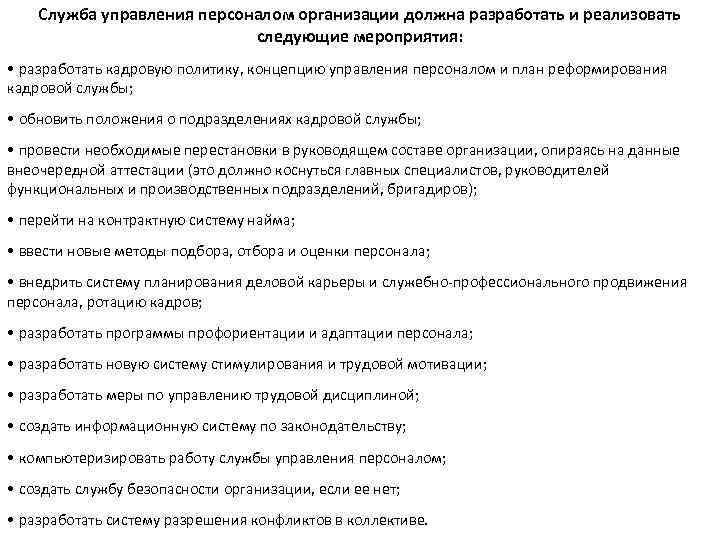 Служба управления персоналом организации должна разработать и реализовать следующие мероприятия:

• разработать кадровую политику, концепцию управления персоналом и план реформирования кадровой службы;

• обновить положения о подразделениях кадровой службы;

• провести необходимые перестановки в руководящем составе организации, опираясь на данные внеочередной аттестации (это должно коснуться главных специалистов, руководителей функциональных и производственных подразделений, бригадиров);

• перейти на контрактную систему найма;

• ввести новые методы подбора, отбора и оценки персонала;

• внедрить систему планирования деловой карьеры и служебно-профессионального продвижения персонала, ротацию кадров;

• разработать программы профориентации и адаптации персонала;

• разработать новую систему стимулирования и трудовой мотивации;

• разработать меры по управлению трудовой дисциплиной;

• создать информационную систему по законодательству;

• компьютеризировать работу службы управления персоналом;

• создать службу безопасности организации, если ее нет;

• разработать систему разрешения конфликтов в коллективе.